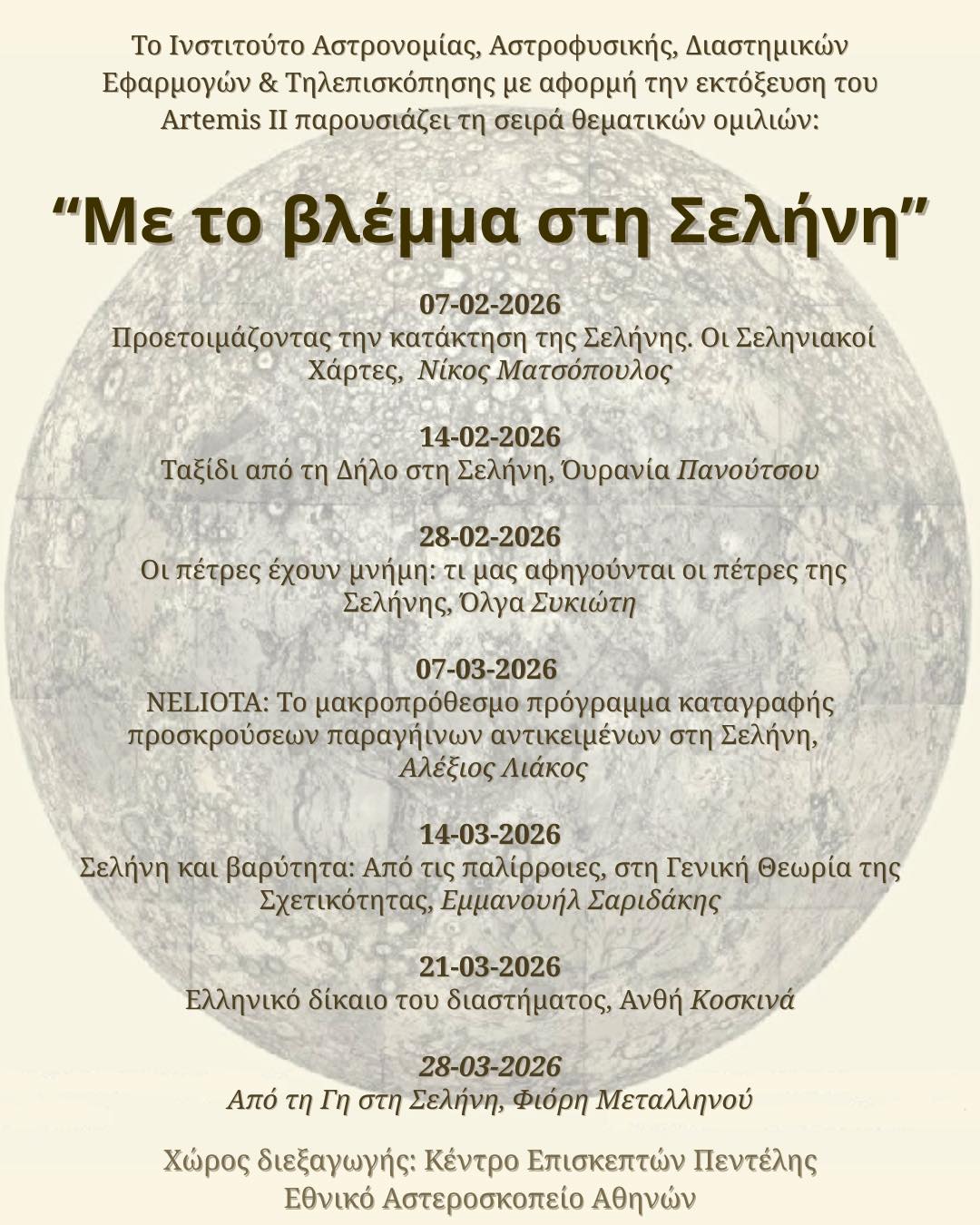 Το Ινστιτούτο Αστρονομίας, Αστροφυσικής, Διαστημικών Εφαρμογών & Τηλεπισκόπησης με αφορμή την εκτόξευση του Artemis II παρουσιάζει τη σειρά θεματικών ομιλιών:

“Με το βλέμμα στη Σελήνη”

07-02-2026
Προετοιμάζοντας την κατάκτηση της Σελήνης. Οι Σεληνιακοί Χάρτες, Νίκος Ματσόπουλος

14-02-2026
Ταξίδι από τη Δήλο στη Σελήνη, Όυρανία Πανούτσου

28-02-2026
Οι πέτρες έχουν μνήμη: τι μας αφηγούνται οι πέτρες της Σελήνης, Όλγα Συκιώτη

07-03-2026
NELIOTA: Το μακροπρόθεσμο πρόγραμμα καταγραφής προσκρούσεων παραγήινων αντικειμένων στη Σελήνη, Αλέξιος Λιάκος

14-03-2026
Σελήνη και βαρύτητα: Από τις παλίρροιες, στη Γενική Θεωρία της Σχετικότητας, Εμμανουήλ Σαριδάκης

21-03-2026
Ελληνικό δίκαιο του διαστήματος, Ανθή Κοσκινά

28-03-2026
Από τη Γη στη Σελήνη, Φιόρη Μεταλληνού

Χώρος διεξαγωγής: Κέντρο Επισκεπτών Πεντέλης
Εθνικό Αστεροσκοπείο Αθηνών